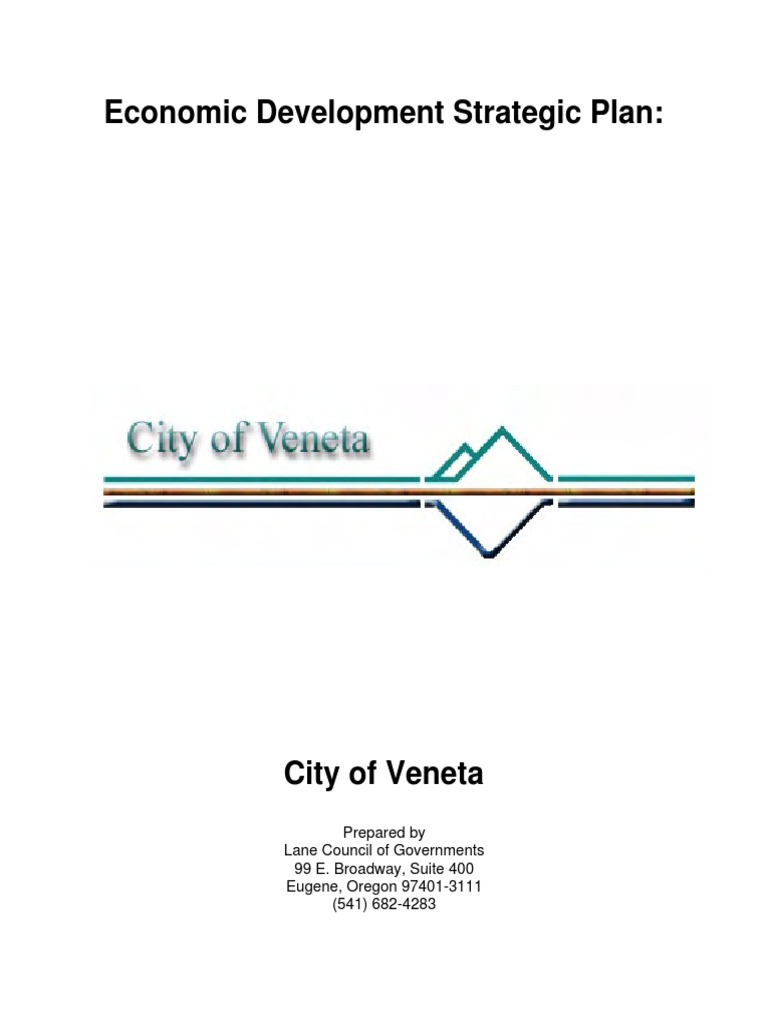 Economic Development Strategic Plan:

City of Veneta

City of Veneta

Prepared by
Lane Council of Governments
99 E. Broadway, Suite 400
Eugene, Oregon 97401-3111
(541) 682-4283